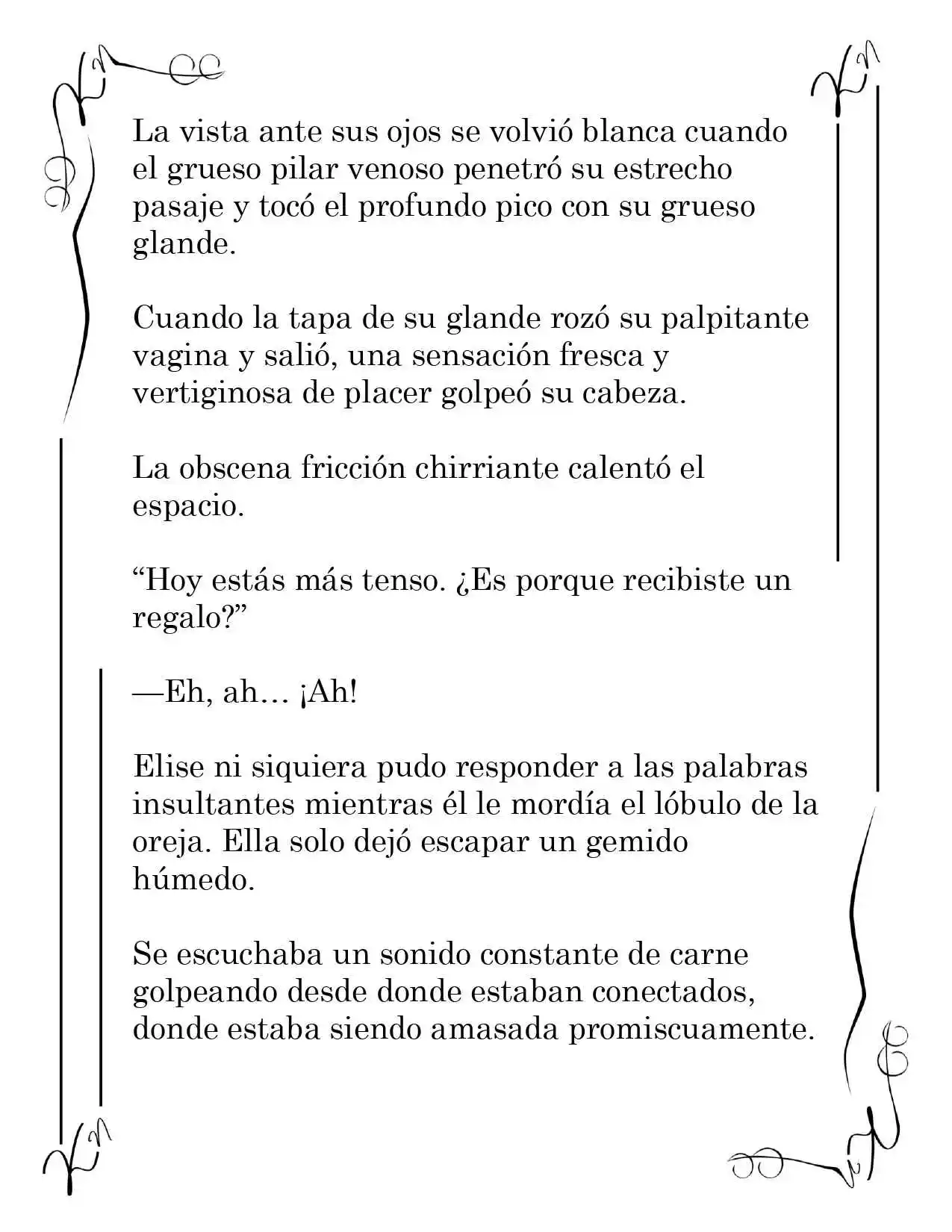 La vista ante sus ojos se volvió blanca cuando el grueso pilar venoso penetró su estrecho pasaje y tocó el profundo pico con su grueso glande.

Cuando la tapa de su glande rozó su palpitante vagina y salió, una sensación fresca y vertiginosa de placer golpeó su cabeza.

La obscena fricción chirriante calentó el espacio.

"Hoy estás más tenso. ¿Es porque recibiste un regalo?"

—Eh, ah... ¡Ah!

Elise ni siquiera pudo responder a las palabras insultantes mientras él le mordía el lóbulo de la oreja. Ella solo dejó escapar un gemido húmedo.

Se escuchaba un sonido constante de carne golpeando desde donde estaban conectados, donde estaba siendo amasada promiscuamente.